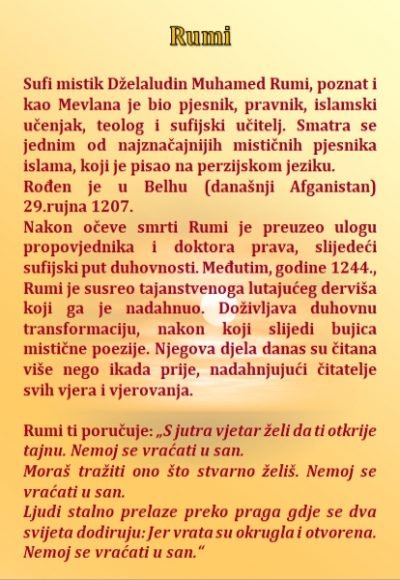 Rumi

Sufi mistik Dželaludin Muhamed Rumi, poznat i kao Mevlana je bio pjesnik, pravnik, islamski učenjak, teolog i sufijski učitelj. Smatra se jednim od najznačajnijih mističnih pjesnika islama, koji je pisao na perzijskom jeziku.
Rođen je u Belhu (današnji Afganistan) 29.rujna 1207.
Nakon očeve smrti Rumi je preuzeo ulogu propovjednika i doktora prava, slijedeći sufijski put duhovnosti. Međutim, godine 1244., Rumi je susreo tajanstvenoga lutajućeg derviša koji ga je nadahnuo. Doživljava duhovnu transformaciju, nakon koji slijedi bujica mistične poezije. Njegova djela danas su čitana više nego ikada prije, nadahnjujući čitatelje svih vjera i vjerovanja.

Rumi ti poručuje: „S jutra vjetar želi da ti otkrije tajnu. Nemoj se vraćati u san.
Moraš tražiti ono što stvarno želiš. Nemoj se vraćati u san.
Ljudi stalno prelaze preko praga gdje se dva svijeta dodiruju: Jer vrata su okrugla i otvorena. Nemoj se vraćati u san.“